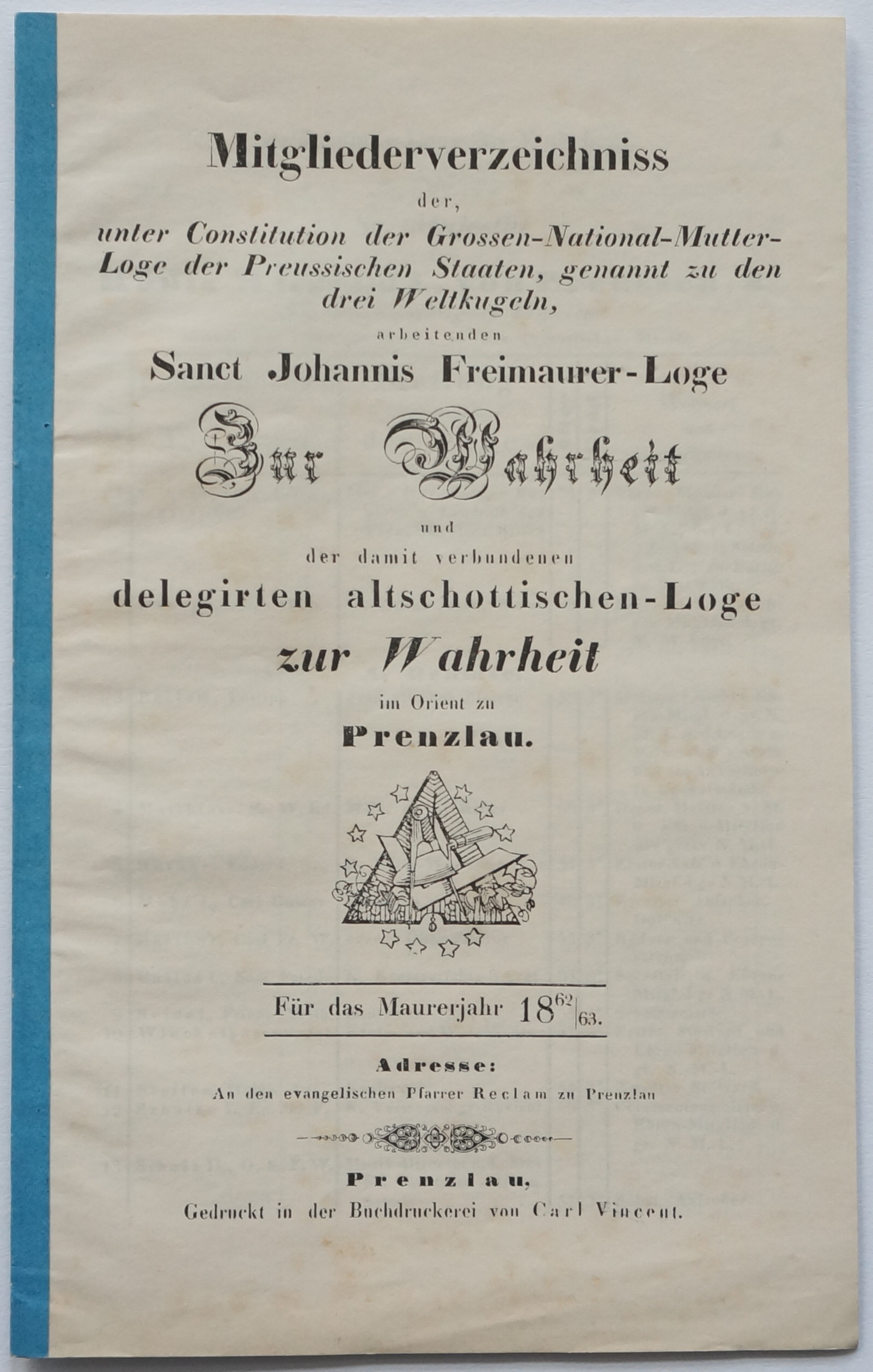 Mitgliederverzeichniss

der,

unter Constitution der Grossen-National-Mutter-Loge der Preussischen Staaten, genannt zu den drei Weltkugeln,

arbeitenden

Sanct Johannis Freimaurer-Loge

Zur Wahrheit

und

der damit verbundenen

delegirten altschottischen-Loge

zur Wahrheit

im Orient zu

Prenzlau.

Für das Maurerjahr $18^{62}|_{63}$.

Adresse:

An den evangelischen Pfarrer Reclam zu Prenzlau

Prenzlau,

Gedruckt in der Buchdruckerei von Carl Vincent.